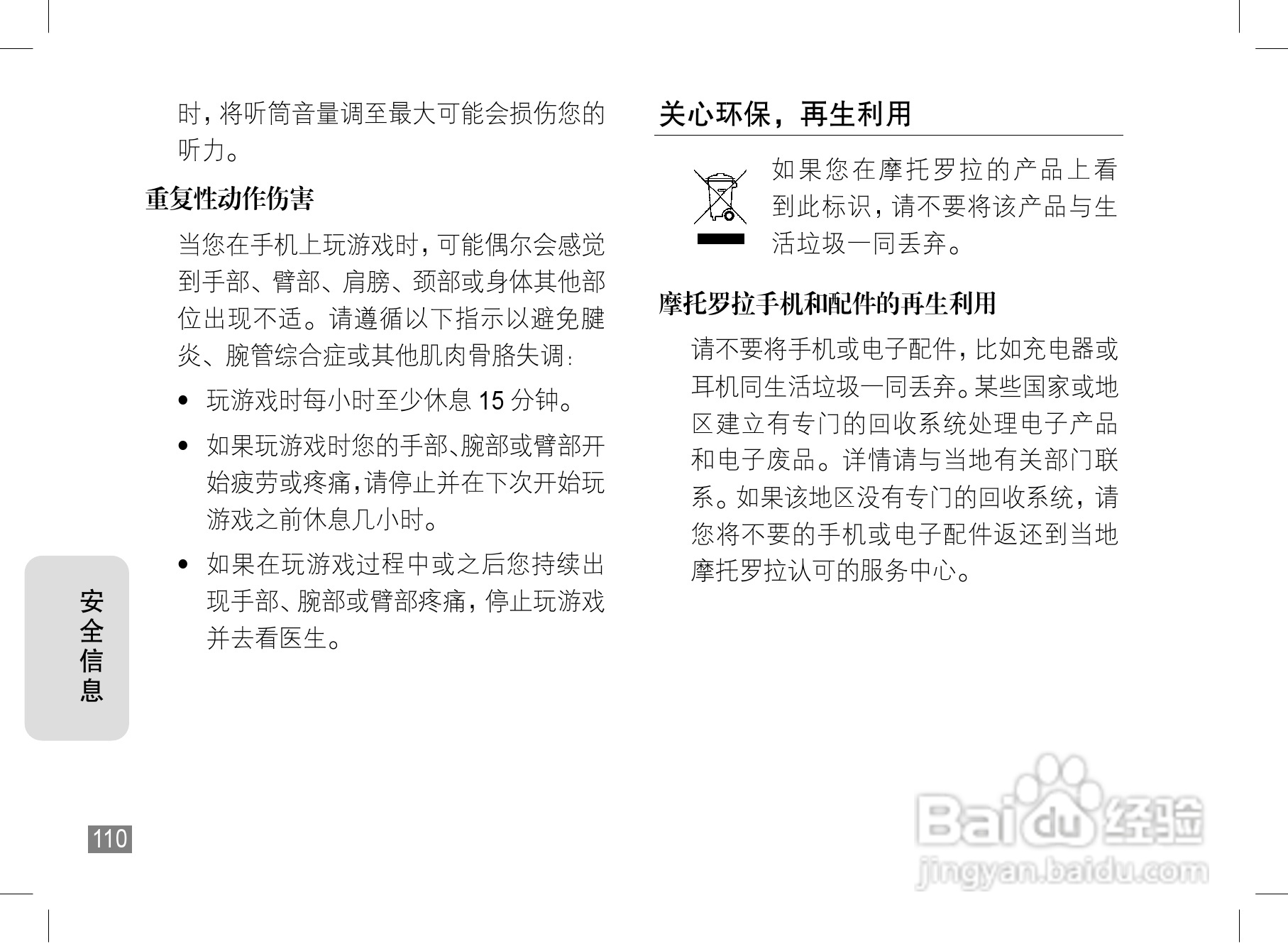 时，将听筒音量调至最大可能会损伤您的听力。

重复性动作伤害

当您在手机上玩游戏时，可能偶尔会感觉到手部、臂部、肩膀、颈部或身体其他部位出现不适。请遵循以下指示以避免腱炎、腕管综合症或其他肌肉骨胳失调：

• 玩游戏时每小时至少休息15分钟。

• 如果玩游戏时您的手部、腕部或臂部开始疲劳或疼痛，请停止并在下次开始玩游戏之前休息几小时。

• 如果在玩游戏过程中或之后您持续出现手部、腕部或臂部疼痛，停止玩游戏并去看医生。

安全信息

110

关心环保，再生利用

如果您在摩托罗拉的产品上看到此标识，请不要将该产品与生活垃圾一同丢弃。

摩托罗拉手机和配件的再生利用

请不要将手机或电子配件，比如充电器或耳机同生活垃圾一同丢弃。某些国家或地区建立有专门的回收系统处理电子产品和电子废品。详情请与当地有关部门联系。如果该地区没有专门的回收系统，请您将不要的手机或电子配件返还到当地摩托罗拉认可的服务中心。

Baidu经验
jingyan.baidu.com